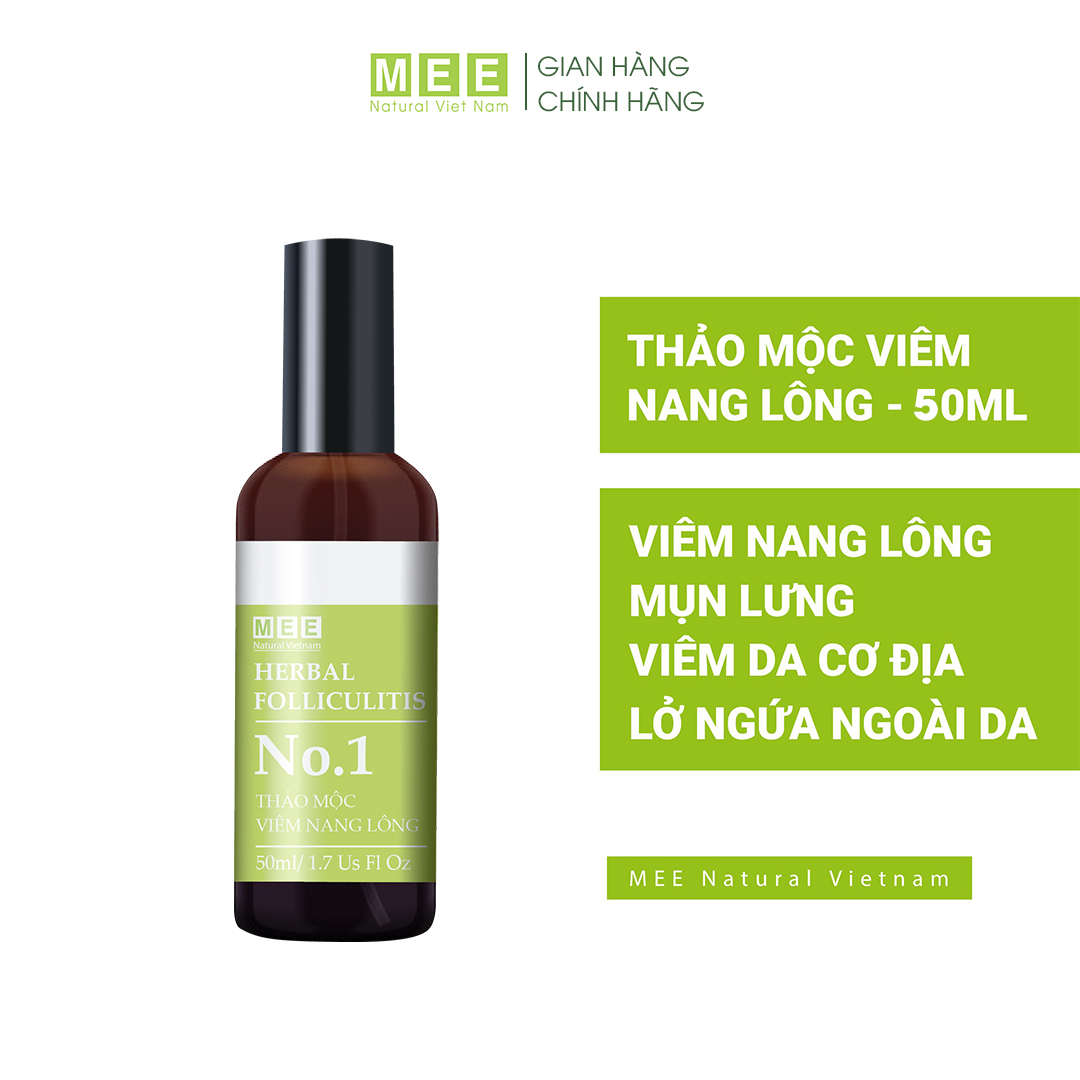 MEE
Natural Viet Nam
GIAN HÀNG
CHÍNH HÃNG

MEE
Natural Vietnam
HERBAL
FOLLICULITIS
No.1
THẢO MỘC
VIÊM NANG LÔNG
50ml/ 1.7 Us Fl Oz

THẢO MỘC VIÊM NANG LÔNG - 50ML

VIÊM NANG LÔNG
MỤN LƯNG
VIÊM DA CƠ ĐỊA
LỞ NGỨA NGOÀI DA

MEE Natural Vietnam